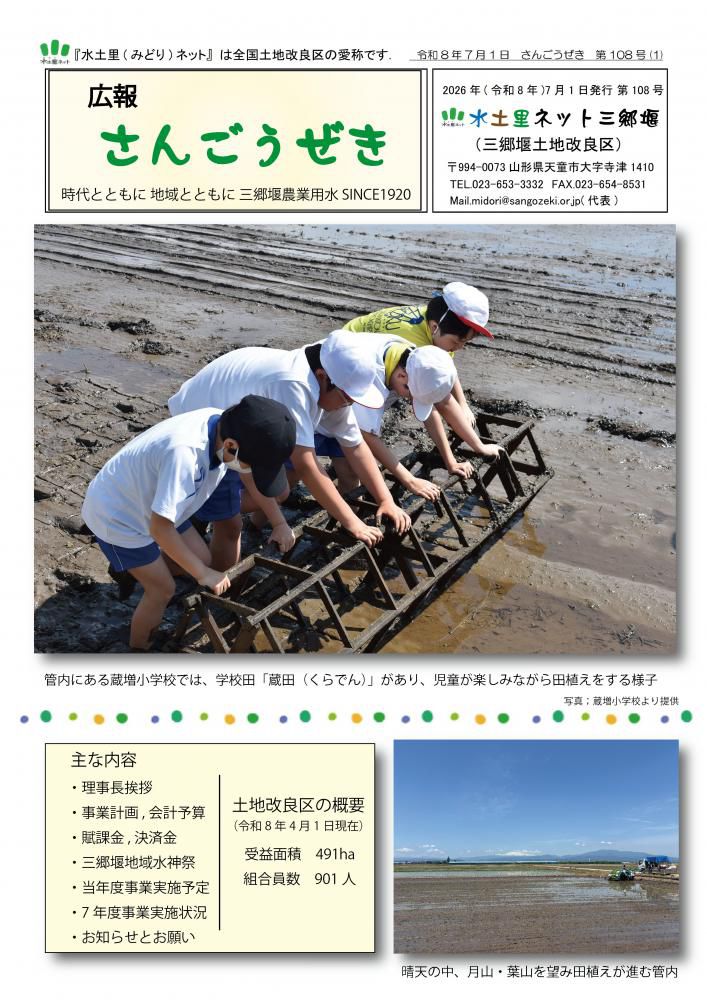 『水土里（みどり）ネット』は全国土地改良区の愛称です.　令和８年７月１日　さんごうぜき　第108号(1)

広報
さんごうぜき
時代とともに 地域とともに 三郷堰農業用水 SINCE1920

2026年（令和８年）7月1日発行 第108号
水土里ネット三郷堰
（三郷堰土地改良区）
〒994-0073 山形県天童市大字寺津1410
TEL.023-653-3332 FAX.023-654-8531
Mail.midori@sangozeki.or.jp（代表）

管内にある蔵増小学校では、学校田「蔵田（くらでん）」があり、児童が楽しみながら田植えをする様子
写真；蔵増小学校より提供

主な内容
・理事長挨拶
・事業計画，会計予算
・賦課金，決済金
・三郷堰地域水神祭
・当年度事業実施予定
・７年度事業実施状況
・お知らせとお願い

土地改良区の概要
（令和８年４月１日現在）
受益面積 491ha
組合員数 901人

晴天の中、月山・葉山を望み田植えが進む管内